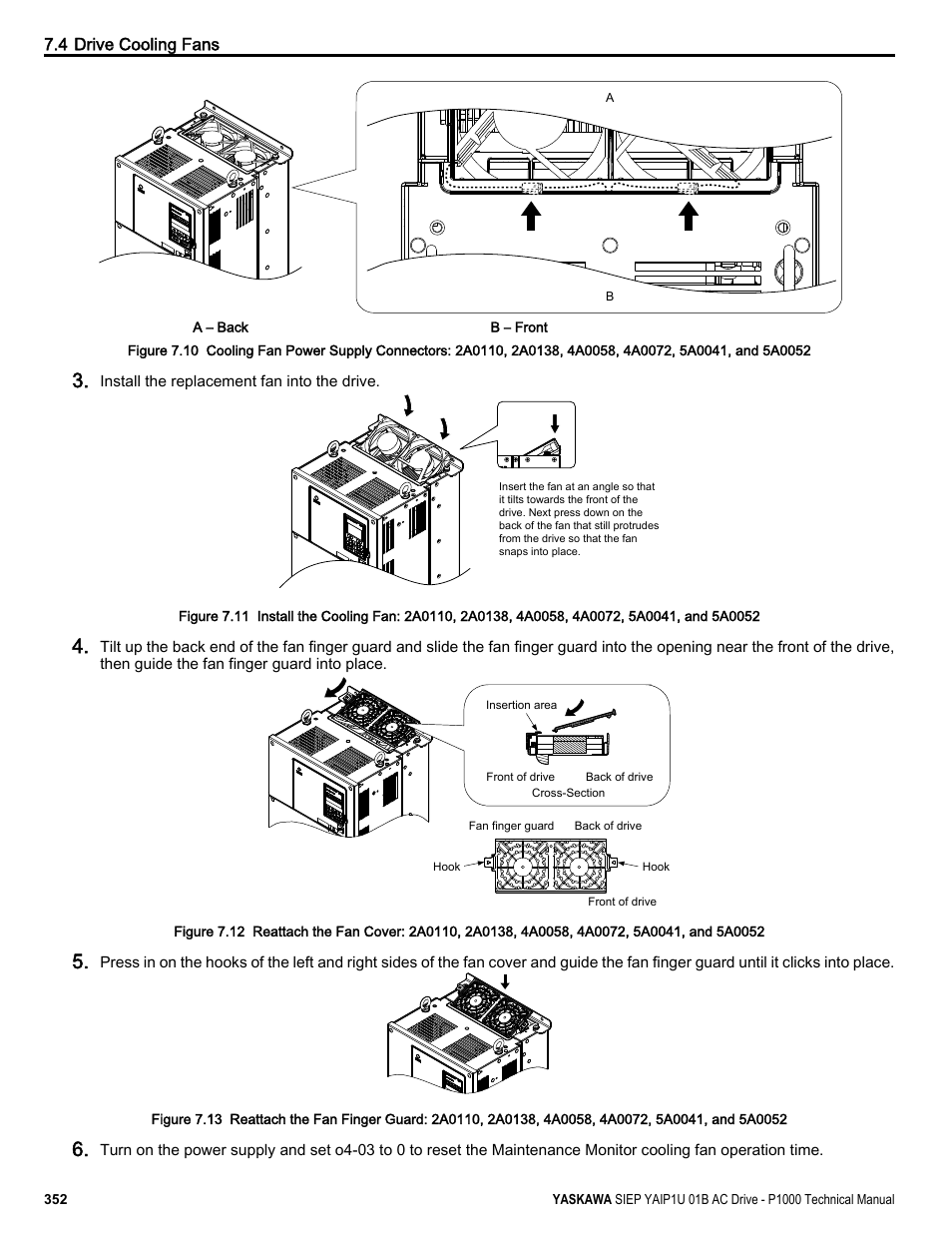 7.4 Drive Cooling Fans

A

B

A – Back B – Front

Figure 7.10 Cooling Fan Power Supply Connectors: 2A0110, 2A0138, 4A0058, 4A0072, 5A0041, and 5A0052

3. Install the replacement fan into the drive.

Insert the fan at an angle so that it tilts towards the front of the drive. Next press down on the back of the fan that still protrudes from the drive so that the fan snaps into place.

Figure 7.11 Install the Cooling Fan: 2A0110, 2A0138, 4A0058, 4A0072, 5A0041, and 5A0052

4. Tilt up the back end of the fan finger guard and slide the fan finger guard into the opening near the front of the drive, then guide the fan finger guard into place.

Insertion area

Front of drive Back of drive

Cross-Section

Fan finger guard Back of drive

Hook Hook

Front of drive

Figure 7.12 Reattach the Fan Cover: 2A0110, 2A0138, 4A0058, 4A0072, 5A0041, and 5A0052

5. Press in on the hooks of the left and right sides of the fan cover and guide the fan finger guard until it clicks into place.

Figure 7.13 Reattach the Fan Finger Guard: 2A0110, 2A0138, 4A0058, 4A0072, 5A0041, and 5A0052

6. Turn on the power supply and set o4-03 to 0 to reset the Maintenance Monitor cooling fan operation time.

352 YASKAWA SIEP YAIP1U 01B AC Drive - P1000 Technical Manual